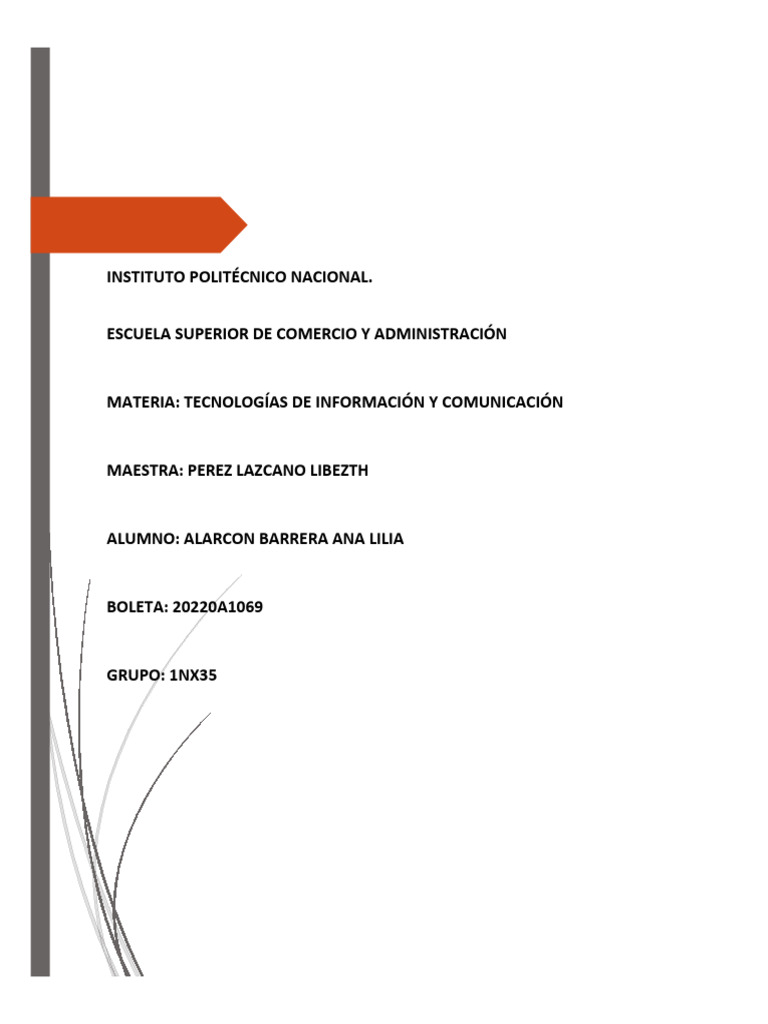 INSTITUTO POLITÉCNICO NACIONAL.

ESCUELA SUPERIOR DE COMERCIO Y ADMINISTRACIÓN

MATERIA: TECNOLOGÍAS DE INFORMACIÓN Y COMUNICACIÓN

MAESTRA: PEREZ LAZCANO LIBEZTH

ALUMNO: ALARCON BARRERA ANA LILIA

BOLETA: 20220A1069

GRUPO: 1NX35